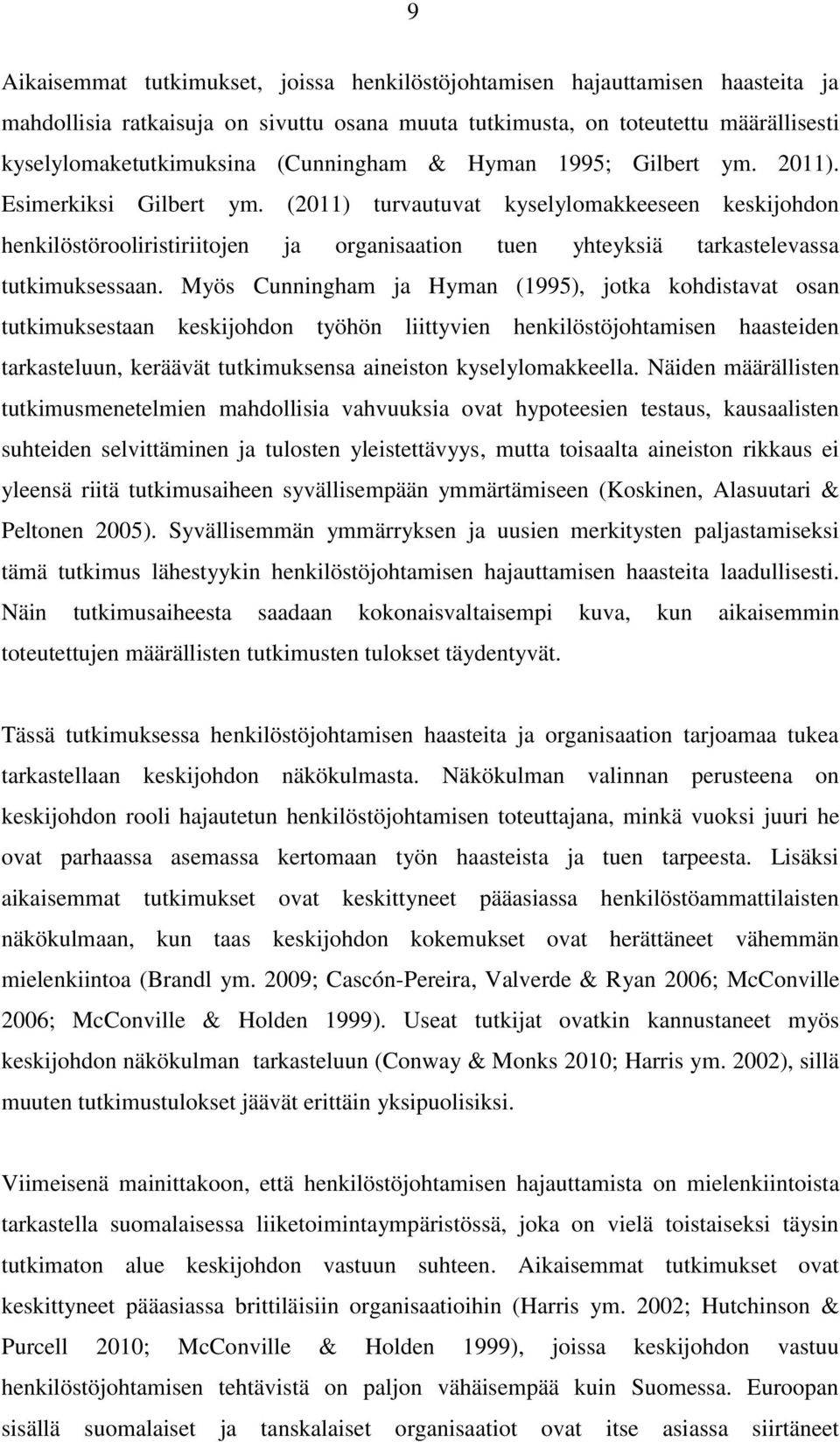 9

Aikaisemmat tutkimukset, joissa henkilöstöjohtamisen hajauttamisen haasteita ja mahdollisia ratkaisuja on sivuttu osana muuta tutkimusta, on toteutettu määrällisesti kyselylomaketutkimuksina (Cunningham & Hyman 1995; Gilbert ym. 2011). Esimerkiksi Gilbert ym. (2011) turvautuvat kyselylomakkeeseen keskijohdon henkilöstörooliristiriitojen ja organisaation tuen yhteyksiä tarkastelevassa tutkimuksessaan. Myös Cunningham ja Hyman (1995), jotka kohdistavat osan tutkimuksestaan keskijohdon työhön liittyvien henkilöstöjohtamisen haasteiden tarkasteluun, keräävät tutkimuksensa aineiston kyselylomakkeella. Näiden määrällisten tutkimusmenetelmien mahdollisia vahvuuksia ovat hypoteesien testaus, kausaalisten suhteiden selvittäminen ja tulosten yleistettävyys, mutta toisaalta aineiston rikkaus ei yleensä riitä tutkimusaiheen syvällisempään ymmärtämiseen (Koskinen, Alasuutari & Peltonen 2005). Syvällisemmän ymmärryksen ja uusien merkitysten paljastamiseksi tämä tutkimus lähestyykin henkilöstöjohtamisen hajauttamisen haasteita laadullisesti. Näin tutkimusaiheesta saadaan kokonaisvaltaisempi kuva, kun aikaisemmin toteutettujen määrällisten tutkimusten tulokset täydentyvät.

Tässä tutkimuksessa henkilöstöjohtamisen haasteita ja organisaation tarjoamaa tukea tarkastellaan keskijohdon näkökulmasta. Näkökulman valinnan perusteena on keskijohdon rooli hajautetun henkilöstöjohtamisen toteuttajana, minkä vuoksi juuri he ovat parhaassa asemassa kertomaan työn haasteista ja tuen tarpeesta. Lisäksi aikaisemmat tutkimukset ovat keskittyneet pääasiassa henkilöstöammattilaisten näkökulmaan, kun taas keskijohdon kokemukset ovat herättäneet vähemmän mielenkiintoa (Brandl ym. 2009; Cascón-Pereira, Valverde & Ryan 2006; McConville 2006; McConville & Holden 1999). Useat tutkijat ovatkin kannustaneet myös keskijohdon näkökulman tarkasteluun (Conway & Monks 2010; Harris ym. 2002), sillä muuten tutkimustulokset jäävät erittäin yksipuolisiksi.

Viimeisenä mainittakoon, että henkilöstöjohtamisen hajauttamista on mielenkiintoista tarkastella suomalaisessa liiketoimintaympäristössä, joka on vielä toistaiseksi täysin tutkimaton alue keskijohdon vastuun suhteen. Aikaisemmat tutkimukset ovat keskittyneet pääasiassa brittiläisiin organisaatioihin (Harris ym. 2002; Hutchinson & Purcell 2010; McConville & Holden 1999), joissa keskijohdon vastuu henkilöstöjohtamisen tehtävistä on paljon vähäisempää kuin Suomessa. Euroopan sisällä suomalaiset ja tanskalaiset organisaatiot ovat itse asiassa siirtäneet